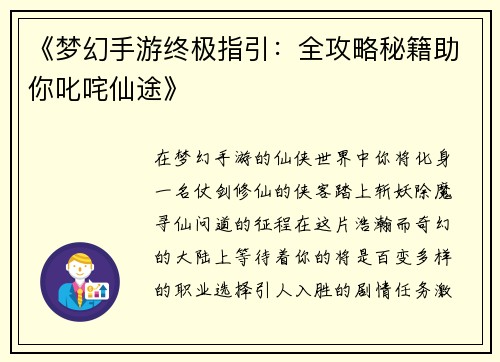 《梦幻手游终极指引：全攻略秘籍助你叱咤仙途》

在梦幻手游的仙侠世界中你将化身一名仗剑修仙的侠客踏上斩妖除魔寻仙问道的征程在这片浩瀚而奇幻的大陆上等待着你的将是百变多样的职业选择引人入胜的剧情任务激